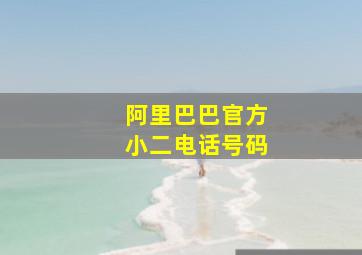 阿里巴巴官方
小二电话号码